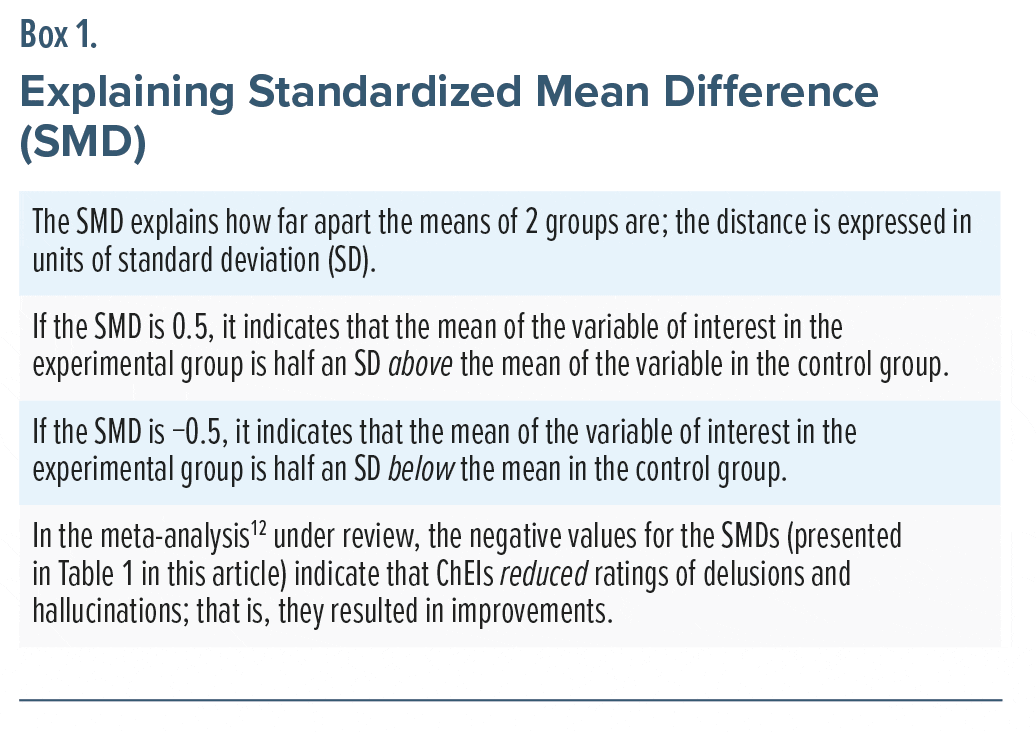 Box 1.

Explaining Standardized Mean Difference (SMD)

The SMD explains how far apart the means of 2 groups are; the distance is expressed in units of standard deviation (SD).

If the SMD is 0.5, it indicates that the mean of the variable of interest in the experimental group is half an SD above the mean of the variable in the control group.

If the SMD is −0.5, it indicates that the mean of the variable of interest in the experimental group is half an SD below the mean in the control group.

In the meta-analysis$^{12}$ under review, the negative values for the SMDs (presented in Table 1 in this article) indicate that ChEIs reduced ratings of delusions and hallucinations; that is, they resulted in improvements.